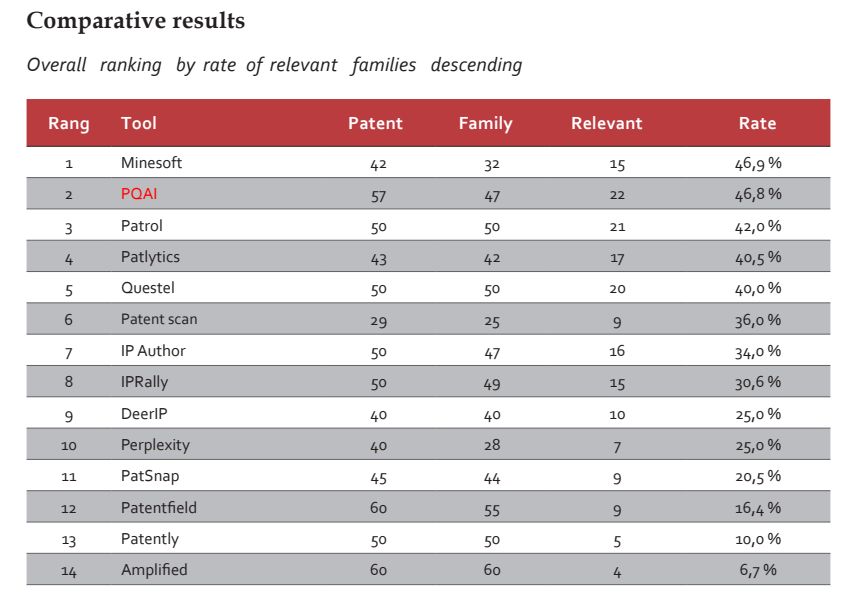 Comparative results

Overall ranking by rate of relevant families descending

| Rang | Tool | Patent | Family | Relevant | Rate |
|---|---|---|---|---|---|
| 1 | Minesoft | 42 | 32 | 15 | 46,9 % |
| 2 | PQAI | 57 | 47 | 22 | 46,8 % |
| 3 | Patrol | 50 | 50 | 21 | 42,0 % |
| 4 | Patlytics | 43 | 42 | 17 | 40,5 % |
| 5 | Questel | 50 | 50 | 20 | 40,0 % |
| 6 | Patent scan | 29 | 25 | 9 | 36,0 % |
| 7 | IP Author | 50 | 47 | 16 | 34,0 % |
| 8 | IPRally | 50 | 49 | 15 | 30,6 % |
| 9 | DeerIP | 40 | 40 | 10 | 25,0 % |
| 10 | Perplexity | 40 | 28 | 7 | 25,0 % |
| 11 | PatSnap | 45 | 44 | 9 | 20,5 % |
| 12 | Patentfield | 60 | 55 | 9 | 16,4 % |
| 13 | Patently | 50 | 50 | 5 | 10,0 % |
| 14 | Amplified | 60 | 60 | 4 | 6,7 % |